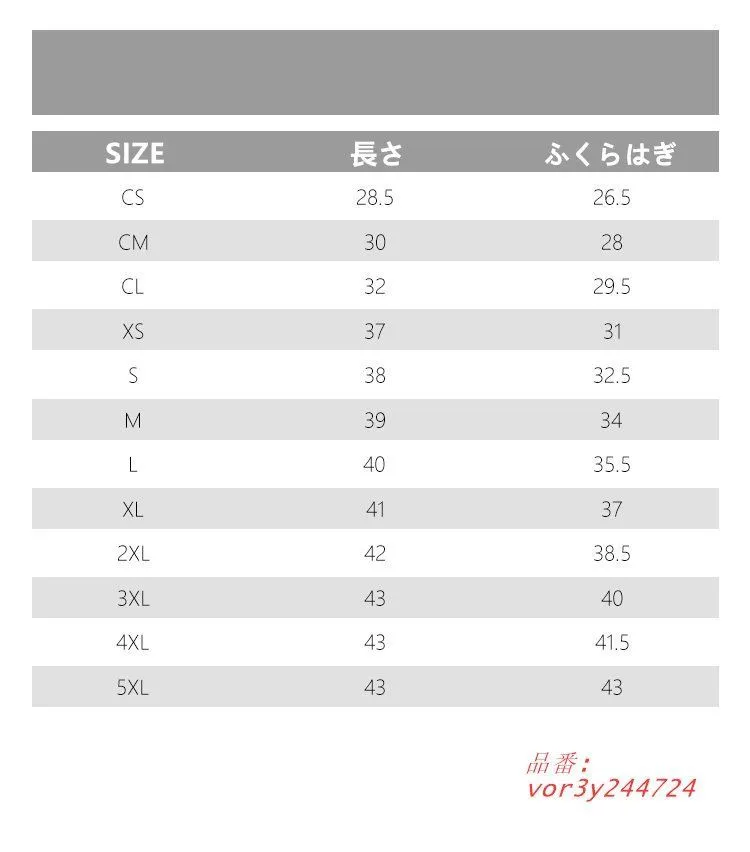 | SIZE | 長さ | ふくらはぎ |
|---|---|---|
| CS | 28.5 | 26.5 |
| CM | 30 | 28 |
| CL | 32 | 29.5 |
| XS | 37 | 31 |
| S | 38 | 32.5 |
| M | 39 | 34 |
| L | 40 | 35.5 |
| XL | 41 | 37 |
| 2XL | 42 | 38.5 |
| 3XL | 43 | 40 |
| 4XL | 43 | 41.5 |
| 5XL | 43 | 43 |

品番：
vor3y244724